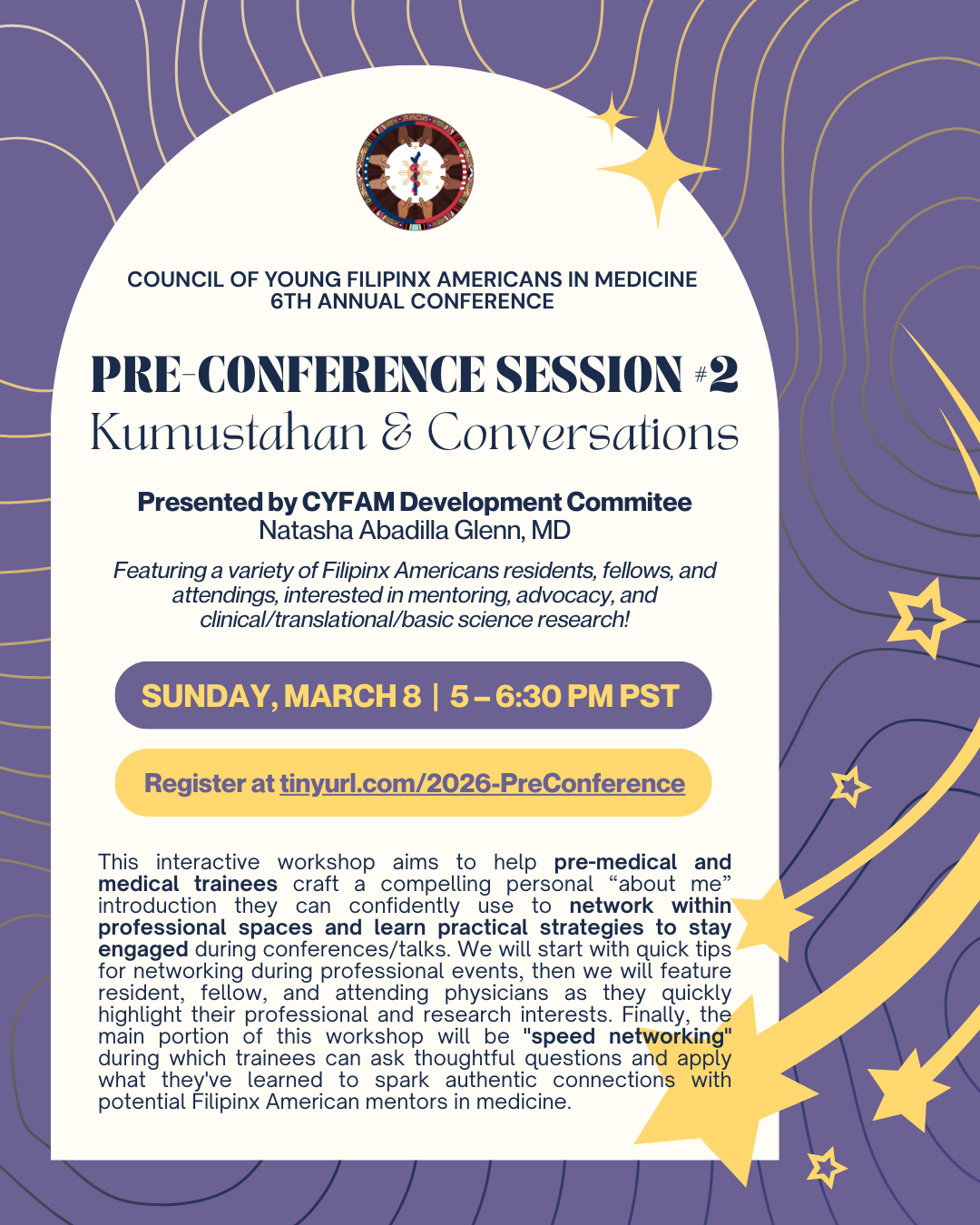 COUNCIL OF YOUNG FILIPINX AMERICANS IN MEDICINE
6TH ANNUAL CONFERENCE

PRE-CONFERENCE SESSION #2
Kumustahan & Conversations

Presented by CYFAM Development Commitee
Natasha Abadilla Glenn, MD

Featuring a variety of Filipinx Americans residents, fellows, and attendings, interested in mentoring, advocacy, and clinical/translational/basic science research!

SUNDAY, MARCH 8 | 5 – 6:30 PM PST

Register at tinyurl.com/2026-PreConference

This interactive workshop aims to help pre-medical and medical trainees craft a compelling personal "about me" introduction they can confidently use to network within professional spaces and learn practical strategies to stay engaged during conferences/talks. We will start with quick tips for networking during professional events, then we will feature resident, fellow, and attending physicians as they quickly highlight their professional and research interests. Finally, the main portion of this workshop will be "speed networking" during which trainees can ask thoughtful questions and apply what they've learned to spark authentic connections with potential Filipinx American mentors in medicine.